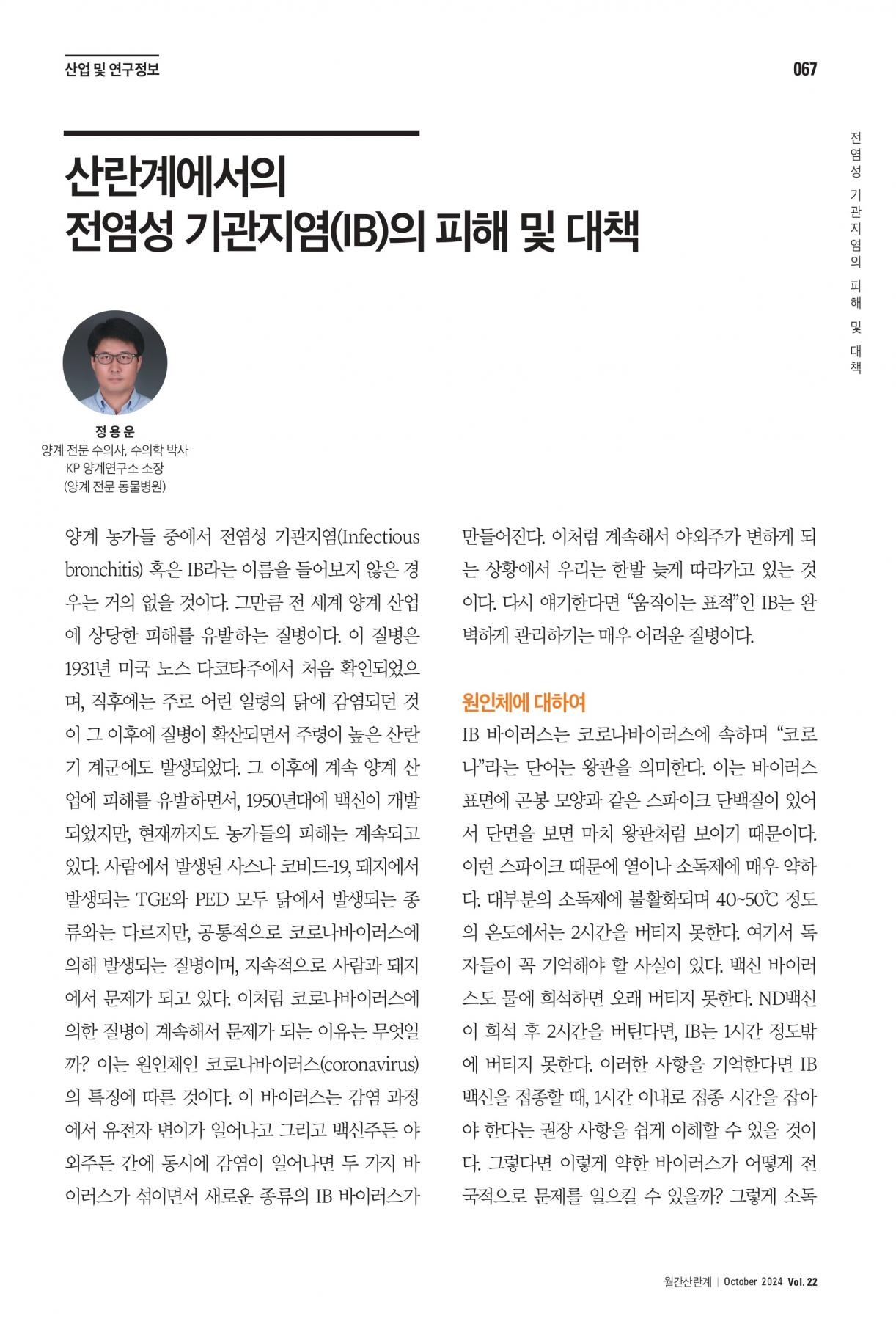 산업 및 연구정보

067

전염성 기관지염의 피해 및 대책

산란계에서의
전염성 기관지염(IB)의 피해 및 대책

정용운
양계 전문 수의사, 수의학 박사
KP 양계연구소 소장
(양계 전문 동물병원)

양계 농가들 중에서 전염성 기관지염(Infectious bronchitis) 혹은 IB라는 이름을 들어보지 않은 경우는 거의 없을 것이다. 그만큼 전 세계 양계 산업에 상당한 피해를 유발하는 질병이다. 이 질병은 1931년 미국 노스 다코타주에서 처음 확인되었으며, 직후에는 주로 어린 일령의 닭에 감염되던 것이 그 이후에 질병이 확산되면서 주령이 높은 산란기 계군에도 발생되었다. 그 이후에 계속 양계 산업에 피해를 유발하면서, 1950년대에 백신이 개발되었지만, 현재까지도 농가들의 피해는 계속되고 있다. 사람에서 발생된 사스나 코비드-19, 돼지에서 발생되는 TGE와 PED 모두 닭에서 발생되는 종류와는 다르지만, 공통적으로 코로나바이러스에 의해 발생되는 질병이며, 지속적으로 사람과 돼지에서 문제가 되고 있다. 이처럼 코로나바이러스에 의한 질병이 계속해서 문제가 되는 이유는 무엇일까? 이는 원인체인 코로나바이러스(coronavirus)의 특징에 따른 것이다. 이 바이러스는 감염 과정에서 유전자 변이가 일어나고 그리고 백신주든 야외주든 간에 동시에 감염이 일어나면 두 가지 바이러스가 섞이면서 새로운 종류의 IB 바이러스가 만들어진다. 이처럼 계속해서 야외주가 변하게 되는 상황에서 우리는 한발 늦게 따라가고 있는 것이다. 다시 얘기한다면 “움직이는 표적”인 IB는 완벽하게 관리하기는 매우 어려운 질병이다.

원인체에 대하여
IB 바이러스는 코로나바이러스에 속하며 “코로나”라는 단어는 왕관을 의미한다. 이는 바이러스 표면에 곤봉 모양과 같은 스파이크 단백질이 있어서 단면을 보면 마치 왕관처럼 보이기 때문이다. 이런 스파이크 때문에 열이나 소독제에 매우 약하다. 대부분의 소독제에 불활화되며 40~50℃ 정도의 온도에서는 2시간을 버티지 못한다. 여기서 독자들이 꼭 기억해야 할 사실이 있다. 백신 바이러스도 물에 희석하면 오래 버티지 못한다. ND백신이 희석 후 2시간을 버틴다면, IB는 1시간 정도밖에 버티지 못한다. 이러한 사항을 기억한다면 IB 백신을 접종할 때, 1시간 이내로 접종 시간을 잡아야 한다는 권장 사항을 쉽게 이해할 수 있을 것이다. 그렇다면 이렇게 약한 바이러스가 어떻게 전국적으로 문제를 일으킬 수 있을까? 그렇게 소독

월간산란계 | October 2024 Vol. 22